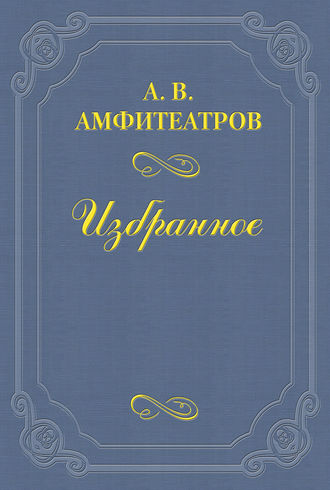 А. В.
АМФИТЕАТРОВ

Избранное